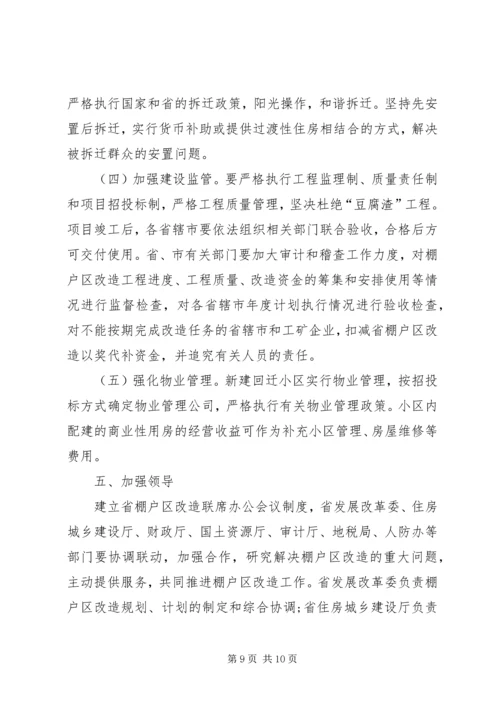 严格执行国家和省的拆迁政策，阳光操作，和谐拆迁。坚持先安置后拆迁，实行货币补助或提供过渡性住房相结合的方式，解决被拆迁群众的安置问题。

（四）加强建设监管。要严格执行工程监理制、质量责任制和项目招投标制，严格工程质量管理，坚决杜绝“豆腐渣”工程。项目竣工后，各省辖市要依法组织相关部门联合验收，合格后方可交付使用。省、市有关部门要加大审计和稽查工作力度，对棚户区改造工程进度、工程质量、改造资金的筹集和安排使用等情况进行监督检查，对各省辖市年度计划执行情况进行验收检查，对不能按期完成改造任务的省辖市和工矿企业，扣减省棚户区改造以奖代补资金，并追究有关人员的责任。

（五）强化物业管理。新建回迁小区实行物业管理，按招投标方式确定物业管理公司，严格执行有关物业管理政策。小区内配建的商业性用房的经营收益可作为补充小区管理、房屋维修等费用。

五、加强领导

建立省棚户区改造联席办公会议制度，省发展改革委、住房城乡建设厅、财政厅、国土资源厅、审计厅、地税局、人防办等部门要协调联动，加强合作，研究解决棚户区改造的重大问题，主动提供服务，共同推进棚户区改造工作。省发展改革委负责棚户区改造规划、计划的制定和综合协调；省住房城乡建设厅负责

第 9 页 共 10 页